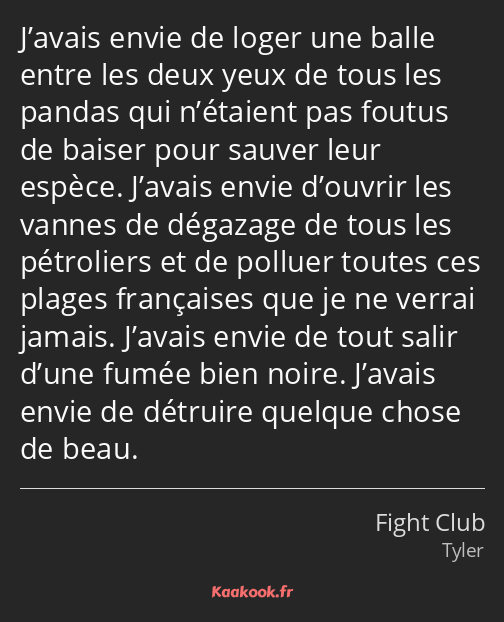 J’avais envie de loger une balle entre les deux yeux de tous les pandas qui n’étaient pas foutus de baiser pour sauver leur espèce. J’avais envie d’ouvrir les vannes de dégazage de tous les pétroliers et de polluer toutes ces plages françaises que je ne verrai jamais. J’avais envie de tout salir d’une fumée bien noire. J’avais envie de détruire quelque chose de beau.

Fight Club
Tyler

Kaakook.fr